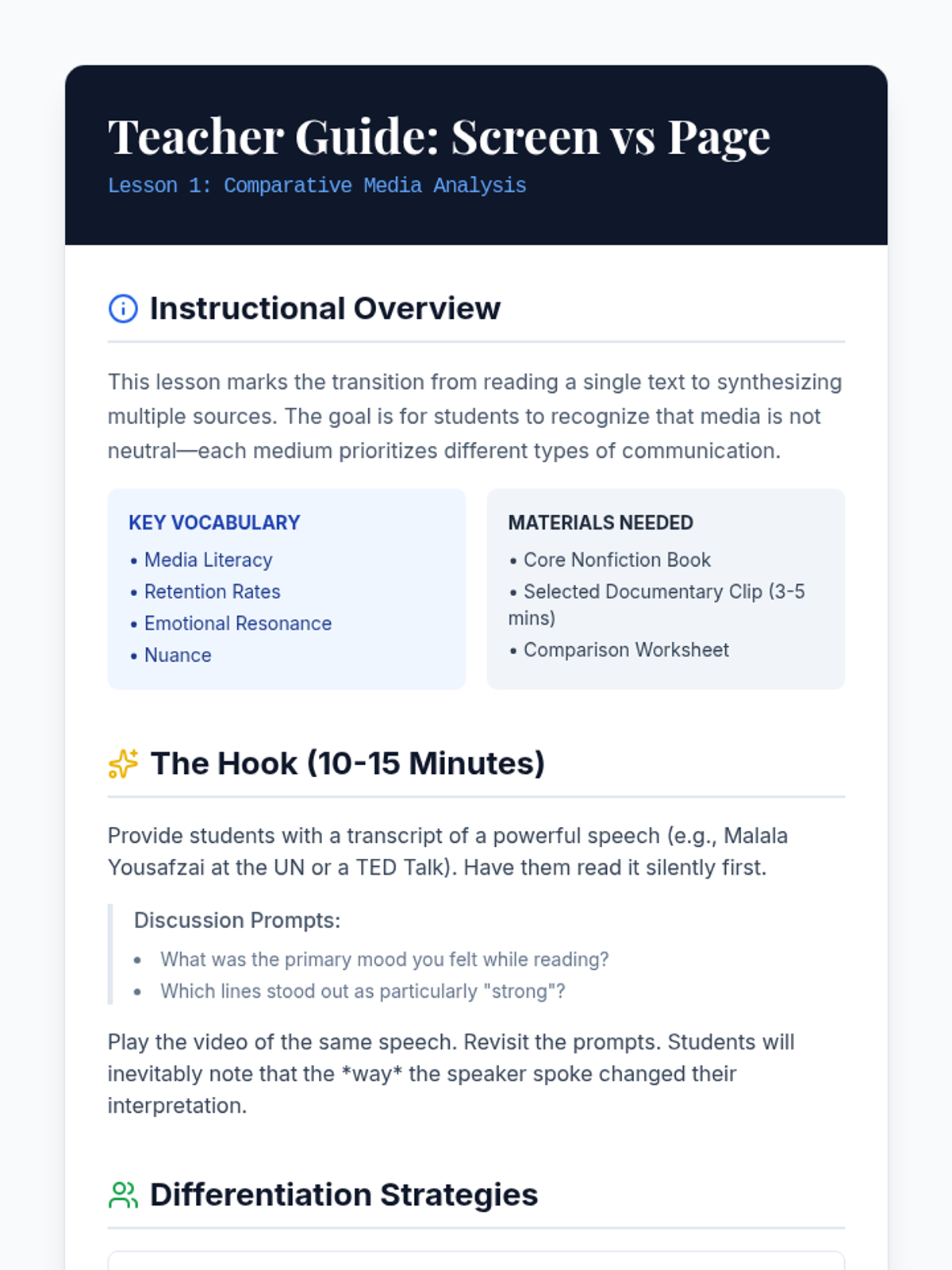 Teacher Guide: Screen vs Page
Lesson 1: Comparative Media Analysis

Instructional Overview

This lesson marks the transition from reading a single text to synthesizing multiple sources. The goal is for students to recognize that media is not neutral—each medium prioritizes different types of communication.

KEY VOCABULARY
• Media Literacy
• Retention Rates
• Emotional Resonance
• Nuance

MATERIALS NEEDED
• Core Nonfiction Book
• Selected Documentary Clip (3-5 mins)
• Comparison Worksheet

The Hook (10-15 Minutes)

Provide students with a transcript of a powerful speech (e.g., Malala Yousafzai at the UN or a TED Talk). Have them read it silently first.

Discussion Prompts:
• What was the primary mood you felt while reading?
• Which lines stood out as particularly "strong"?

Play the video of the same speech. Revisit the prompts. Students will inevitably note that the *way* the speaker spoke changed their interpretation.

Differentiation Strategies